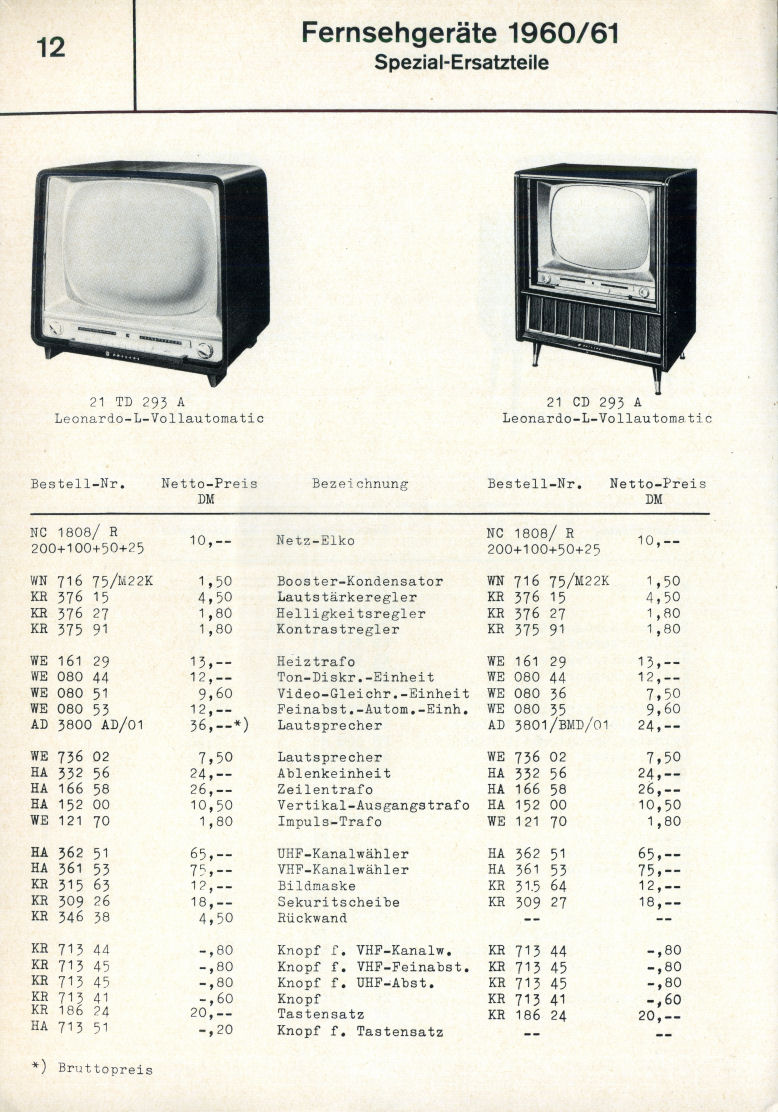 12

Fernsehgeräte 1960/61
Spezial-Ersatzteile

21 TD 293 A
Leonardo-L-Vollautomatic

21 CD 293 A
Leonardo-L-Vollautomatic

| Bestell-Nr. | Netto-Preis DM | Bezeichnung | Bestell-Nr. | Netto-Preis DM |
|---|---|---|---|---|
| NC 1808/ R 200+100+50+25 | 10,-- | Netz-Elko | NC 1808/ R 200+100+50+25 | 10,-- |
| WN 716 75/M22K | 1,50 | Booster-Kondensator | WN 716 75/M22K | 1,50 |
| KR 376 15 | 4,50 | Lautstärkeregler | KR 376 15 | 4,50 |
| KR 376 27 | 1,80 | Helligkeitsregler | KR 376 27 | 1,80 |
| KR 375 91 | 1,80 | Kontrastregler | KR 375 91 | 1,80 |
| WE 161 29 | 13,-- | Heiztrafo | WE 161 29 | 13,-- |
| WE 080 44 | 12,-- | Ton-Diskr.-Einheit | WE 080 44 | 12,-- |
| WE 080 51 | 9,60 | Video-Gleichr.-Einheit | WE 080 36 | 7,50 |
| WE 080 53 | 12,-- | Feinabst.-Autom.-Einh. | WE 080 35 | 9,60 |
| AD 3800 AD/01 | 36,--*) | Lautsprecher | AD 3801/BMD/01 | 24,-- |
| WE 736 02 | 7,50 | Lautsprecher | WE 736 02 | 7,50 |
| HA 332 56 | 24,-- | Ablenkeinheit | HA 332 56 | 24,-- |
| HA 166 58 | 26,-- | Zeilentrafo | HA 166 58 | 26,-- |
| HA 152 00 | 10,50 | Vertikal-Ausgangstrafo | HA 152 00 | 10,50 |
| WE 121 70 | 1,80 | Impuls-Trafo | WE 121 70 | 1,80 |
| HA 362 51 | 65,-- | UHF-Kanalwähler | HA 362 51 | 65,-- |
| HA 361 53 | 75,-- | VHF-Kanalwähler | HA 361 53 | 75,-- |
| KR 315 63 | 12,-- | Bildmaske | KR 315 64 | 12,-- |
| KR 309 26 | 18,-- | Sekuritscheibe | KR 309 27 | 18,-- |
| KR 346 38 | 4,50 | Rückwand | -- | -- |
| KR 713 44 | -,80 | Knopf f. VHF-Kanalw. | KR 713 44 | -,80 |
| KR 713 45 | -,80 | Knopf f. VHF-Feinabst. | KR 713 45 | -,80 |
| KR 713 45 | -,80 | Knopf f. UHF-Abst. | KR 713 45 | -,80 |
| KR 713 41 | -,60 | Knopf | KR 713 41 | -,60 |
| KR 186 24 | 20,-- | Tastensatz | KR 186 24 | 20,-- |
| HA 713 51 | -,20 | Knopf f. Tastensatz | -- | -- |

*) Bruttopreis